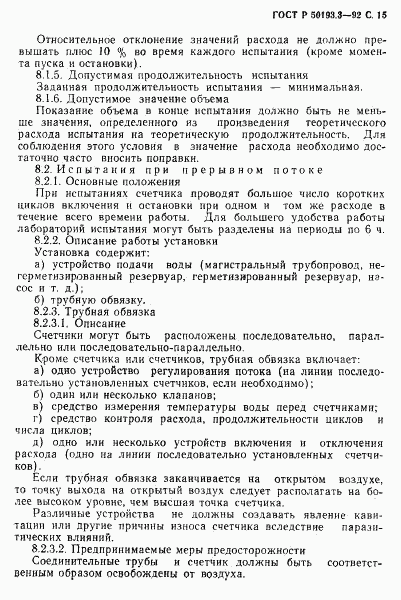 ГОСТ Р 50193.3—92 С. 15

Относительное отклонение значений расхода не должно превышать плюс 10 % во время каждого испытания (кроме момента пуска и остановки).

8.1.5. Допустимая продолжительность испытания

Заданная продолжительность испытания — минимальная.

8.1.6. Допустимое значение объема

Показание объема в конце испытания должно быть не меньше значения, определенного из произведения теоретического расхода испытания на теоретическую продолжительность. Для соблюдения этого условия в значение расхода необходимо достаточно часто вносить поправки.

8.2. Испытания при прерывном потоке

8.2.1. Основные положения

При испытаниях счетчика проводят большое число коротких циклов включения и остановки при одном и том же расходе в течение всего времени работы. Для большего удобства работы лабораторий испытания могут быть разделены на периоды по 6 ч.

8.2.2. Описание работы установки

Установка содержит:

а) устройство подачи воды (магистральный трубопровод, негерметизированный резервуар, герметизированный резервуар, насос и т. д.);

б) трубную обвязку.

8.2.3. Трубная обвязка

8.2.3.1. Описание

Счетчики могут быть расположены последовательно, параллельно или последовательно-параллельно.

Кроме счетчика или счетчиков, трубная обвязка включает:

а) одно устройство регулирования потока (на линии последовательно установленных счетчиков, если необходимо);

б) один или несколько клапанов;

в) средство измерения температуры воды перед счетчиками;

г) средство контроля расхода, продолжительности циклов и числа циклов;

д) одно или несколько устройств включения и отключения расхода (одно на линии последовательно установленных счетчиков).

Если трубная обвязка заканчивается на открытом воздухе, то точку выхода на открытый воздух следует располагать на более высоком уровне, чем высшая точка счетчика.

Различные устройства не должны создавать явление кавитации или другие причины износа счетчика вследствие паразитических влияний.

8.2.3.2. Предпринимаемые меры предосторожности

Соединительные трубы и счетчик должны быть соответственным образом освобождены от воздуха.